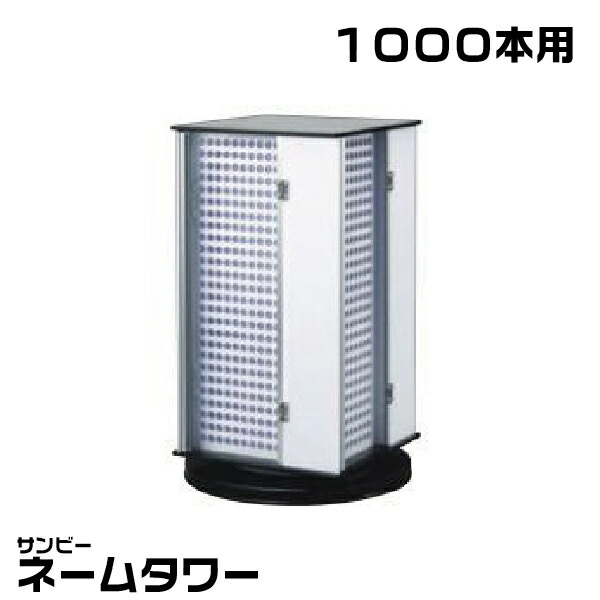 1000本用

サンビー
ネームタワー